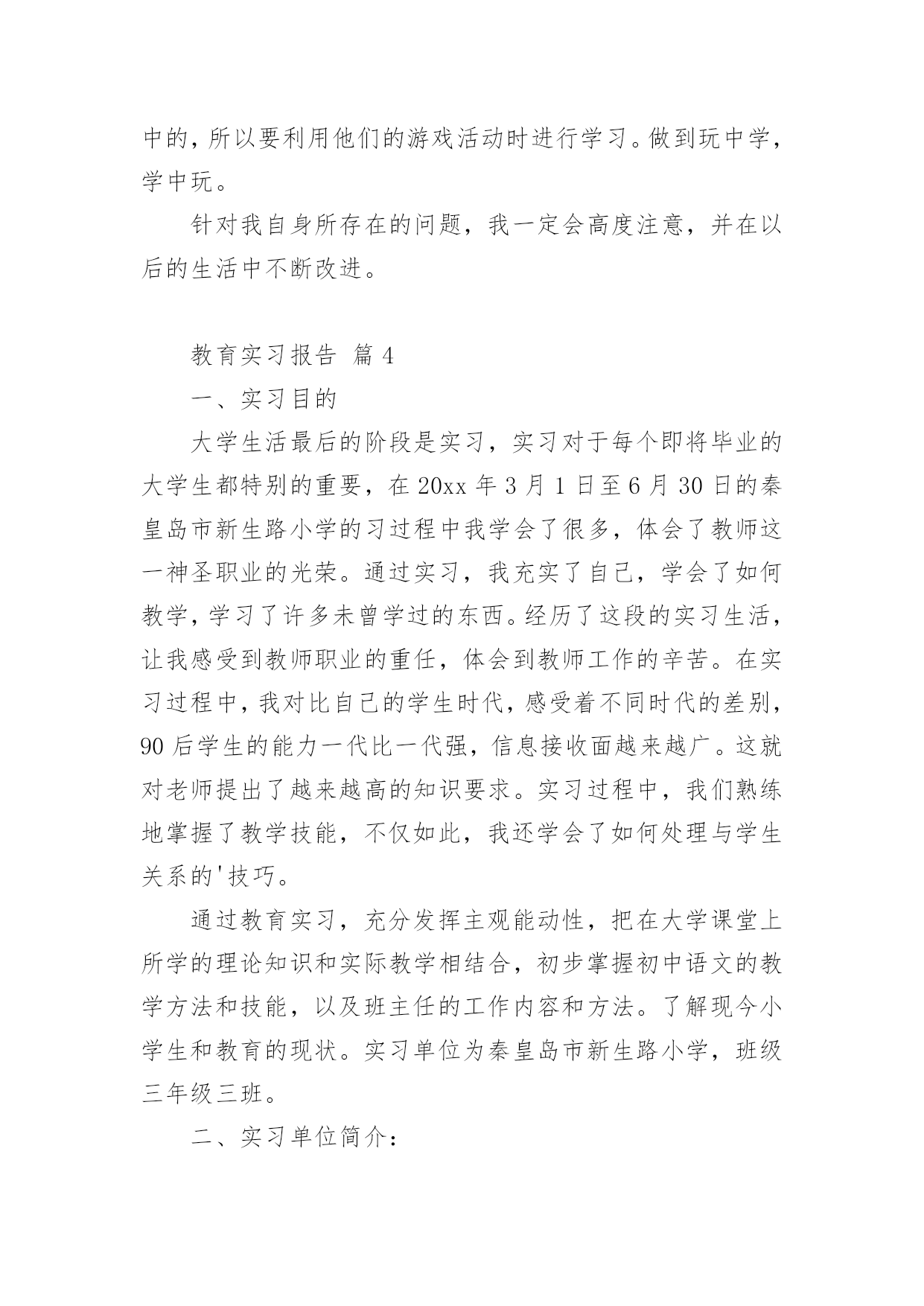 中的，所以要利用他们的游戏活动时进行学习。做到玩中学，学中玩。

针对我自身所存在的问题，我一定会高度注意，并在以后的生活中不断改进。

教育实习报告 篇 4

一、实习目的

大学生活最后的阶段是实习，实习对于每个即将毕业的大学生都特别的重要，在 20xx 年 3 月 1 日至 6 月 30 日的秦皇岛市新生路小学的习过程中我学会了很多，体会了教师这一神圣职业的光荣。通过实习，我充实了自己，学会了如何教学，学习了许多未曾学过的东西。经历了这段的实习生活，让我感受到教师职业的重任，体会到教师工作的辛苦。在实习过程中，我对比自己的学生时代，感受着不同时代的差别，90 后学生的能力一代比一代强，信息接收面越来越广。这就对老师提出了越来越高的知识要求。实习过程中，我们熟练地掌握了教学技能，不仅如此，我还学会了如何处理与学生关系的'技巧。

通过教育实习，充分发挥主观能动性，把在大学课堂上所学的理论知识和实际教学相结合，初步掌握初中语文的教学方法和技能，以及班主任的工作内容和方法。了解现今小学生和教育的现状。实习单位为秦皇岛市新生路小学，班级三年级三班。

二、实习单位简介：